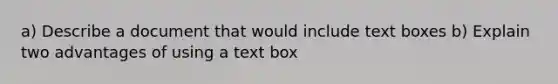 a) Describe a document that would include text boxes b) Explain two advantages of using a text box